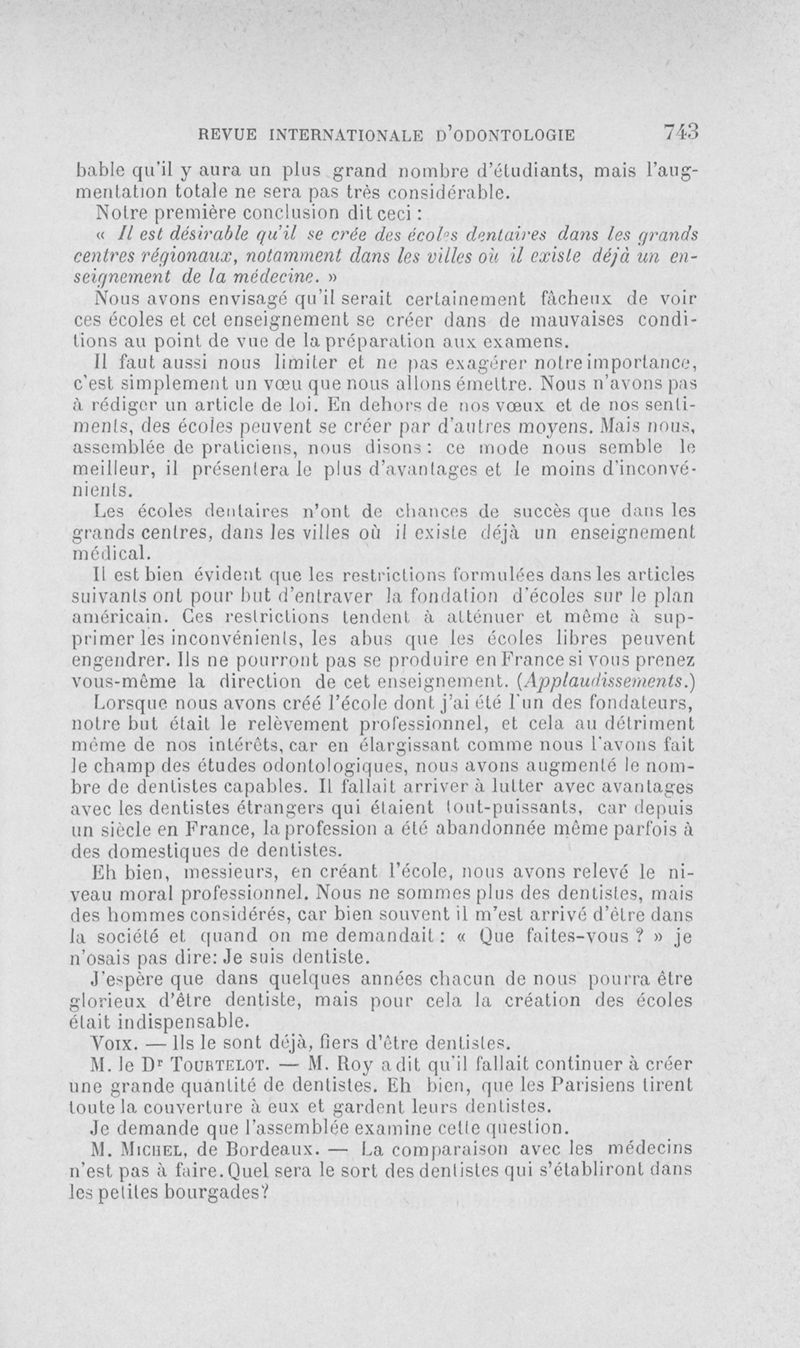 REVUE INTERNATIONALE D'ODONTOLOGIE 743

bable qu'il y aura un plus grand nombre d'étudiants, mais l'augmentation totale ne sera pas très considérable.

Notre première conclusion dit ceci :

« Il est désirable qu'il se crée des écoles dentaires dans les grands centres régionaux, notamment dans les villes où il existe déjà un enseignement de la médecine. »

Nous avons envisagé qu'il serait certainement fâcheux de voir ces écoles et cet enseignement se créer dans de mauvaises conditions au point de vue de la préparation aux examens.

Il faut aussi nous limiter et ne pas exagérer notre importance, c'est simplement un vœu que nous allons émettre. Nous n'avons pas à rédiger un article de loi. En dehors de nos vœux et de nos sentiments, des écoles peuvent se créer par d'autres moyens. Mais nous, assemblée de praticiens, nous disons : ce mode nous semble le meilleur, il présentera le plus d'avantages et le moins d'inconvénients.

Les écoles dentaires n'ont de chances de succès que dans les grands centres, dans les villes où il existe déjà un enseignement médical.

Il est bien évident que les restrictions formulées dans les articles suivants ont pour but d'entraver la fondation d'écoles sur le plan américain. Ces restrictions tendent à atténuer et même à supprimer les inconvénients, les abus que les écoles libres peuvent engendrer. Ils ne pourront pas se produire en France si vous prenez vous-même la direction de cet enseignement. (Applaudissements.)

Lorsque nous avons créé l'école dont j'ai été l'un des fondateurs, notre but était le relèvement professionnel, et cela au détriment même de nos intérêts, car en élargissant comme nous l'avons fait le champ des études odontologiques, nous avons augmenté le nombre de dentistes capables. Il fallait arriver à lutter avec avantages avec les dentistes étrangers qui étaient tout-puissants, car depuis un siècle en France, la profession a été abandonnée même parfois à des domestiques de dentistes.

Eh bien, messieurs, en créant l'école, nous avons relevé le niveau moral professionnel. Nous ne sommes plus des dentistes, mais des hommes considérés, car bien souvent il m'est arrivé d'être dans la société et quand on me demandait : « Que faites-vous ? » je n'osais pas dire: Je suis dentiste.

J'espère que dans quelques années chacun de nous pourra être glorieux d'être dentiste, mais pour cela la création des écoles était indispensable.

Voix. — Ils le sont déjà, fiers d'être dentistes.

M. le Dr Tourtelot. — M. Roy a dit qu'il fallait continuer à créer une grande quantité de dentistes. Eh bien, que les Parisiens tirent toute la couverture à eux et gardent leurs dentistes.

Je demande que l'assemblée examine cette question.

M. Michel, de Bordeaux. — La comparaison avec les médecins n'est pas à faire. Quel sera le sort des dentistes qui s'établiront dans les petites bourgades?